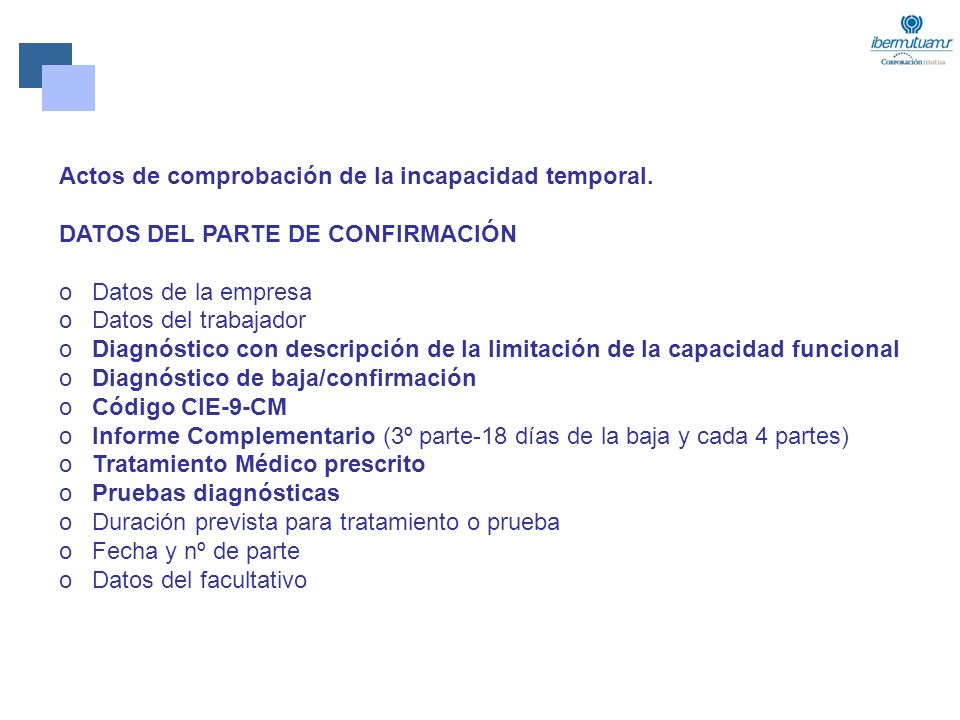 ibermutuamur
Corporación mutua

Actos de comprobación de la incapacidad temporal.

DATOS DEL PARTE DE CONFIRMACIÓN

o Datos de la empresa
o Datos del trabajador
o Diagnóstico con descripción de la limitación de la capacidad funcional
o Diagnóstico de baja/confirmación
o Código CIE-9-CM
o Informe Complementario (3º parte-18 días de la baja y cada 4 partes)
o Tratamiento Médico prescrito
o Pruebas diagnósticas
o Duración prevista para tratamiento o prueba
o Fecha y nº de parte
o Datos del facultativo